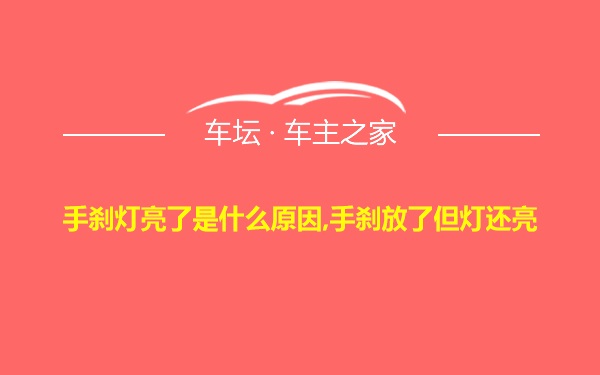 车坛 · 车主之家

手刹灯亮了是什么原因,手刹放了但灯还亮